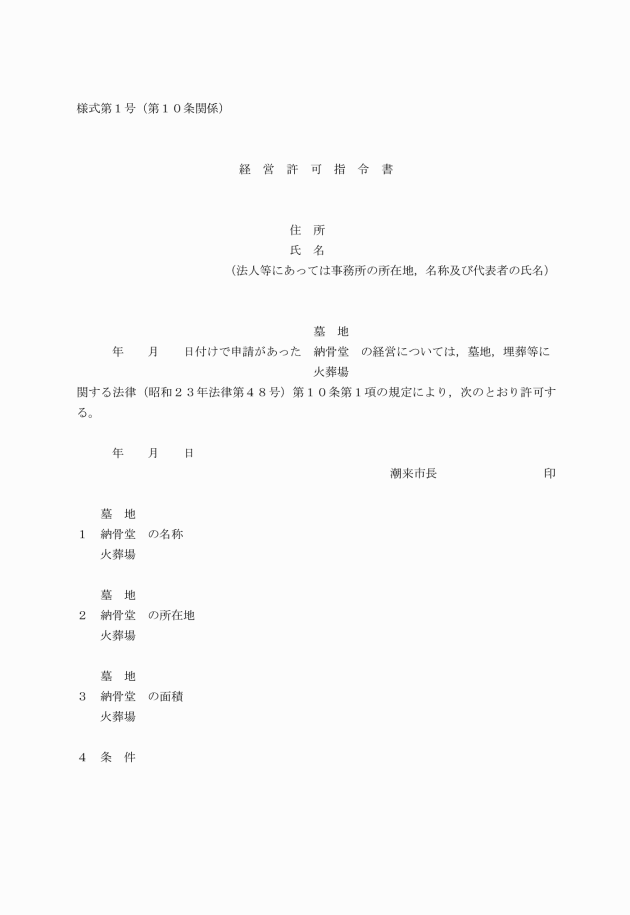 様式第１号（第１０条関係）

経 営 許 可 指 令 書

住 所
氏 名
（法人等にあっては事務所の所在地，名称及び代表者の氏名）

墓 地
年 月 日付けで申請があった 納骨堂 の経営については，墓地，埋葬等に
火葬場
関する法律（昭和２３年法律第４８号）第１０条第１項の規定により，次のとおり許可する。

年 月 日
潮来市長 印

墓 地
１ 納骨堂 の名称
火葬場

墓 地
２ 納骨堂 の所在地
火葬場

墓 地
３ 納骨堂 の面積
火葬場

４ 条 件